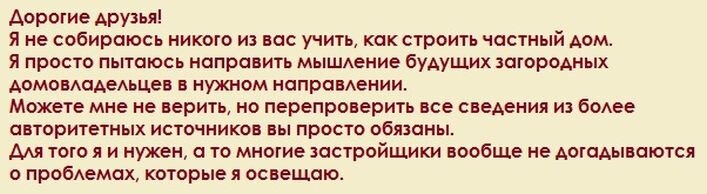 Дорогие друзья!
Я не собираюсь никого из вас учить, как строить частный дом.
Я просто пытаюсь направить мышление будущих загородных домовладельцев в нужном направлении.
Можете мне не верить, но перепроверить все сведения из более авторитетных источников вы просто обязаны.
Для того я и нужен, а то многие застройщики вообще не догадываются о проблемах, которые я освещаю.